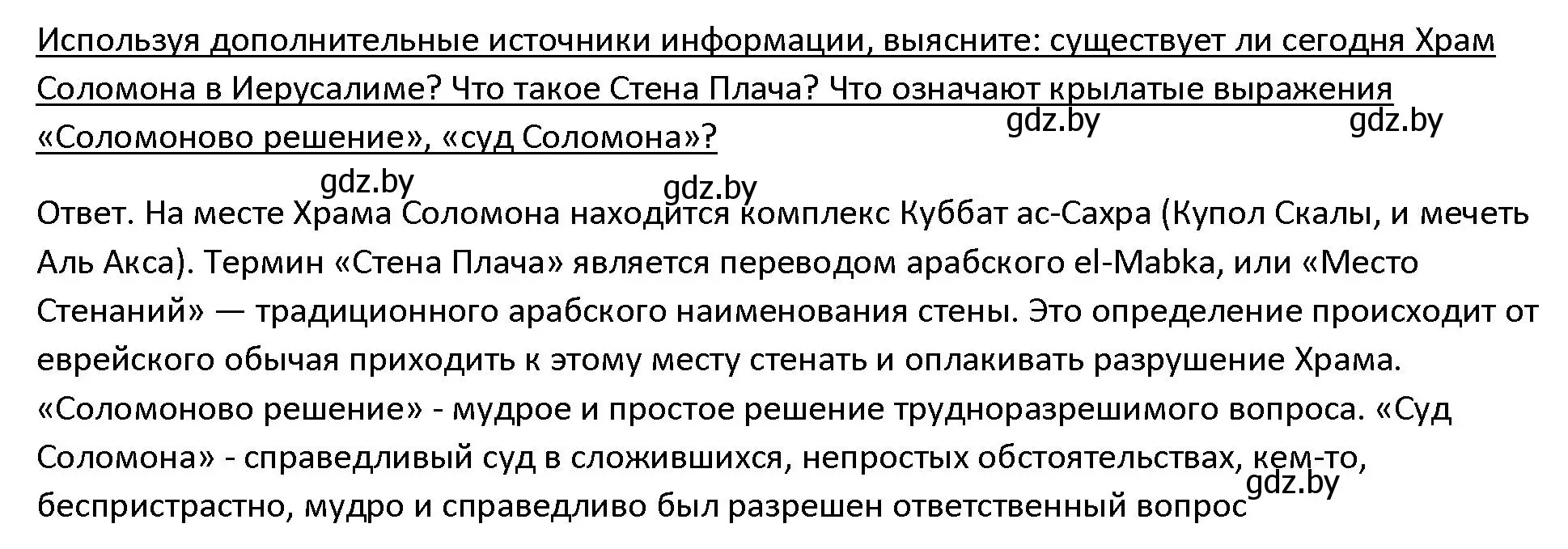 Используя дополнительные источники информации, выясните: существует ли сегодня Храм Соломона в Иерусалиме? Что такое Стена Плача? Что означают крылатые выражения «Соломоново решение», «суд Соломона»?

gdz.by gdz.by

gdz.by gdz.by

Ответ. На месте Храма Соломона находится комплекс Куббат ас-Сахра (Купол Скалы, и мечеть Аль Акса). Термин «Стена Плача» является переводом арабского el-Mabka, или «Место Стенаний» — традиционного арабского наименования стены. Это определение происходит от еврейского обычая приходить к этому месту стенать и оплакивать разрушение Храма. «Соломоново решение» - мудрое и простое решение трудноразрешимого вопроса. «Суд Соломона» - справедливый суд в сложившихся, непростых обстоятельствах, кем-то, беспристрастно, мудро и справедливо был разрешен ответственный вопрос

gdz.by